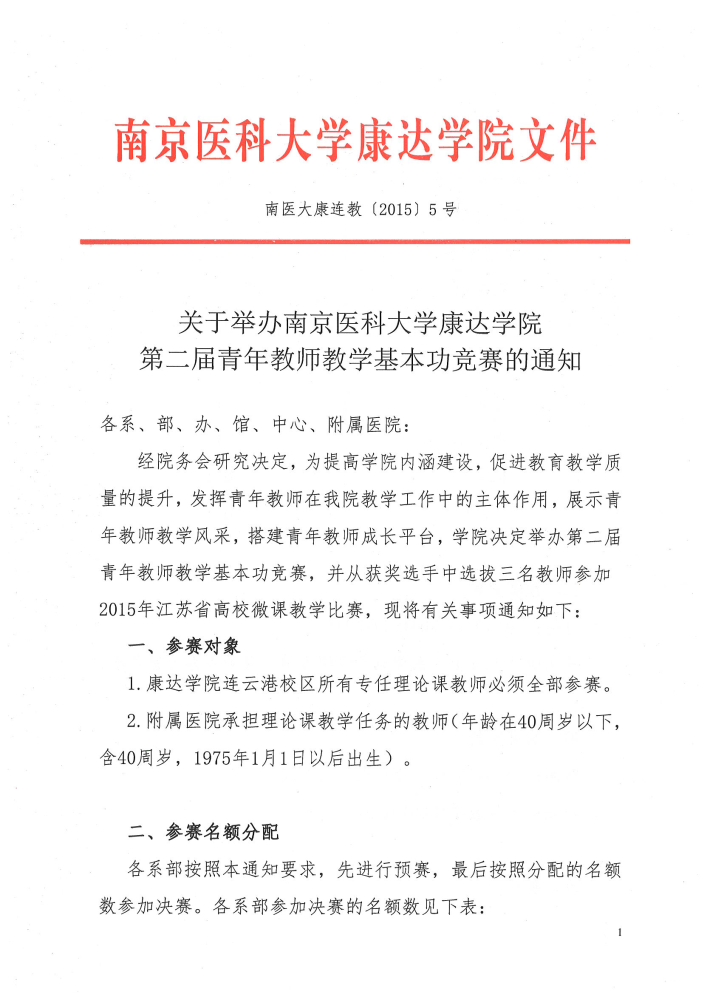 南京医科大学康达学院文件

南医大康连教〔2015〕5号

关于举办南京医科大学康达学院
第二届青年教师教学基本功竞赛的通知

各系、部、办、馆、中心、附属医院：

经院务会研究决定，为提高学院内涵建设，促进教育教学质量的提升，发挥青年教师在我院教学工作中的主体作用，展示青年教师教学风采，搭建青年教师成长平台，学院决定举办第二届青年教师教学基本功竞赛，并从获奖选手中选拔三名教师参加2015年江苏省高校微课教学比赛，现将有关事项通知如下：

一、参赛对象

1.康达学院连云港校区所有专任理论课教师必须全部参赛。

2.附属医院承担理论课教学任务的教师（年龄在40周岁以下，含40周岁，1975年1月1日以后出生）。

二、参赛名额分配

各系部按照本通知要求，先进行预赛，最后按照分配的名额数参加决赛。各系部参加决赛的名额数见下表：

1